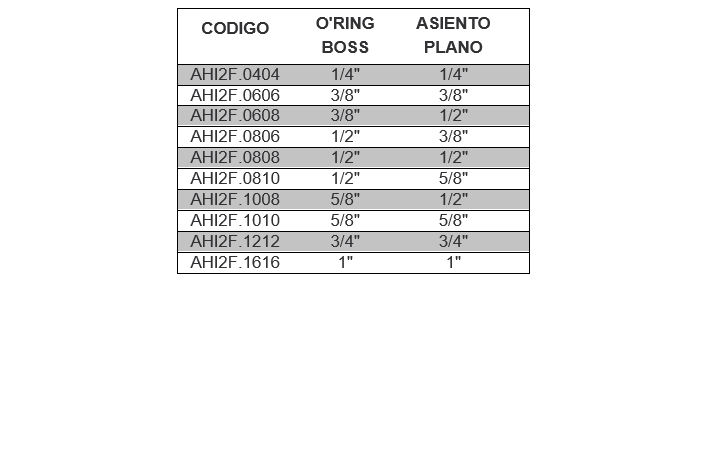 | CODIGO | O'RING BOSS | ASIENTO PLANO |
|---|---|---|
| AHI2F.0404 | 1/4" | 1/4" |
| AHI2F.0606 | 3/8" | 3/8" |
| AHI2F.0608 | 3/8" | 1/2" |
| AHI2F.0806 | 1/2" | 3/8" |
| AHI2F.0808 | 1/2" | 1/2" |
| AHI2F.0810 | 1/2" | 5/8" |
| AHI2F.1008 | 5/8" | 1/2" |
| AHI2F.1010 | 5/8" | 5/8" |
| AHI2F.1212 | 3/4" | 3/4" |
| AHI2F.1616 | 1" | 1" |